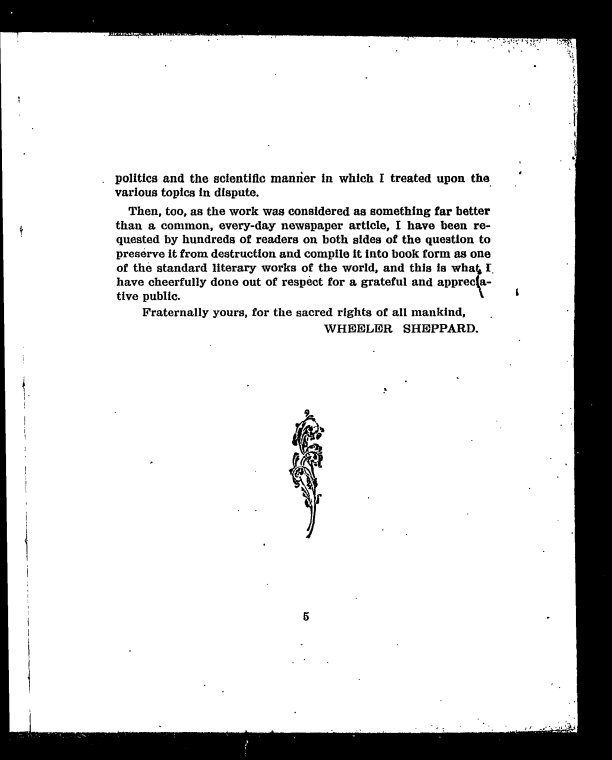 politics and the scientific manner in which I treated upon the various topics in dispute.

Then, too, as the work was considered as something far better than a common, every-day newspaper article, I have been requested by hundreds of readers on both sides of the question to preserve it from destruction and compile it into book form as one of the standard literary works of the world, and this is what I have cheerfully done out of respect for a grateful and appreciative public.

Fraternally yours, for the sacred rights of all mankind,

WHEELER SHEPPARD.

5